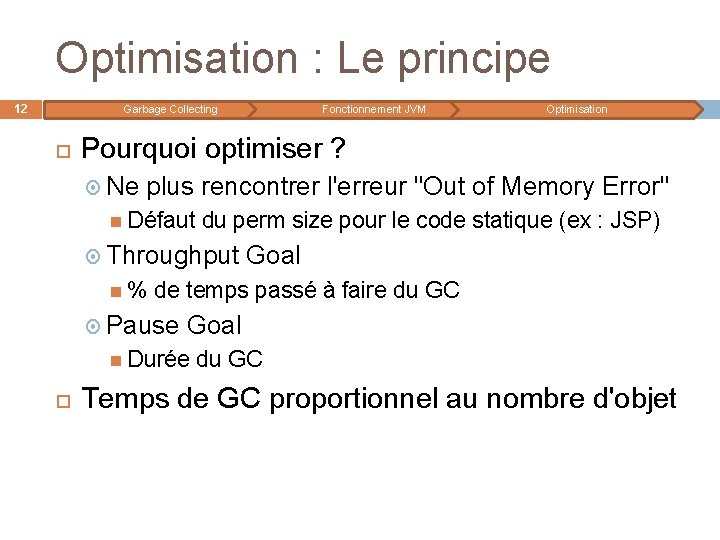 Optimisation : Le principe

12 Garbage Collecting Fonctionnement JVM Optimisation

Pourquoi optimiser ?

Ne plus rencontrer l'erreur "Out of Memory Error"

Défaut du perm size pour le code statique (ex : JSP)

Throughput Goal

% de temps passé à faire du GC

Pause Goal

Durée du GC

Temps de GC proportionnel au nombre d'objet